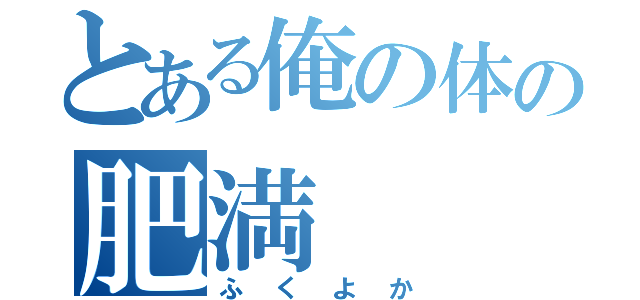 とある俺の体の
肥満
ふくよか